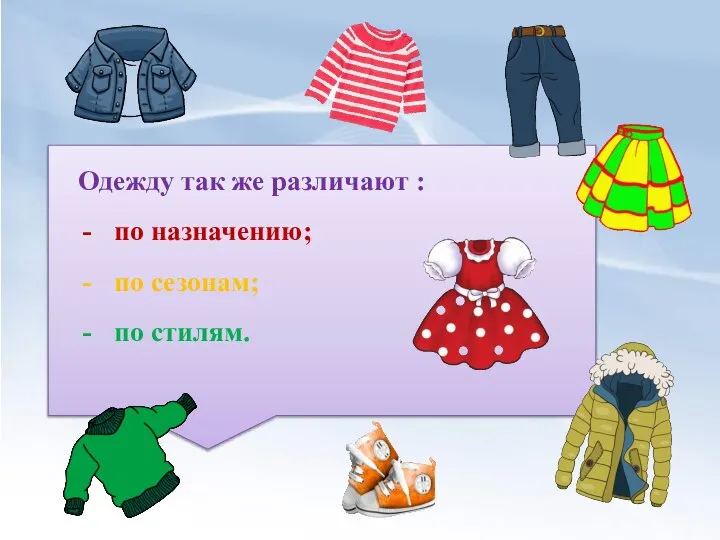 Одежду так же различают :

- по назначению;

- по сезонам;

- по стилям.